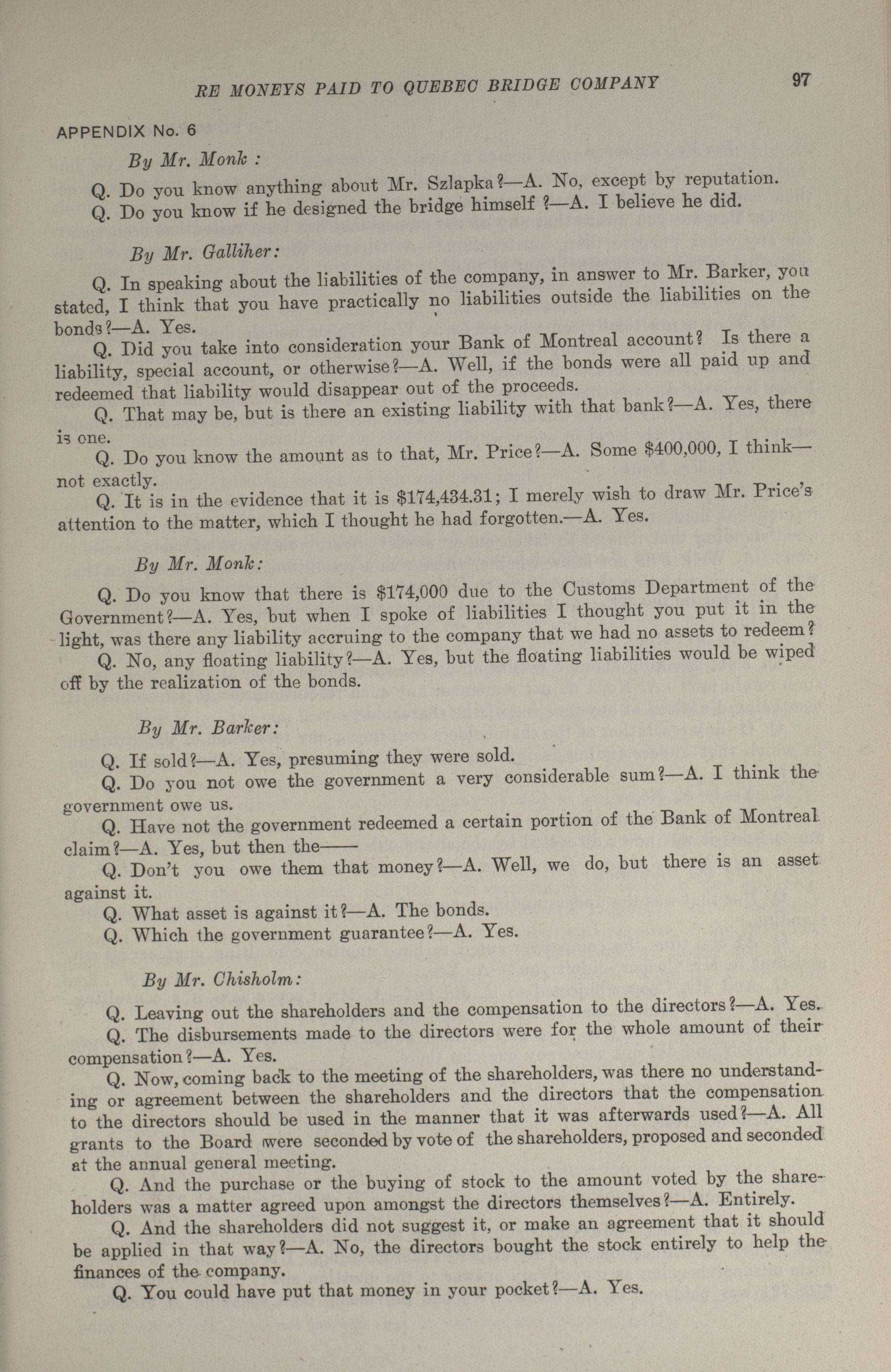 RE MONEYS PAID TO QUEBEC BRIDGE COMPANY

97

APPENDIX No. 6

By Mr. Monk :

Q. Do you know anything about Mr. Szlapka?—A. No, except by reputation.

Q. Do you know if he designed the bridge himself ?—A. I believe he did.

By Mr. Galliher:

Q. In speaking about the liabilities of the company, in answer to Mr. Barker, you stated, I think that you have practically no liabilities outside the liabilities on the bonds?—A. Yes.

Q. Did you take into consideration your Bank of Montreal account? Is there a liability, special account, or otherwise?—A. Well, if the bonds were all paid up and redeemed that liability would disappear out of the proceeds.

Q. That may be, but is there an existing liability with that bank?—A. Yes, there is one.

Q. Do you know the amount as to that, Mr. Price?—A. Some $400,000, I think—not exactly.

Q. It is in the evidence that it is $174,434.31; I merely wish to draw Mr. Price's attention to the matter, which I thought he had forgotten.—A. Yes.

By Mr. Monk:

Q. Do you know that there is $174,000 due to the Customs Department of the Government?—A. Yes, but when I spoke of liabilities I thought you put it in the light, was there any liability accruing to the company that we had no assets to redeem?

Q. No, any floating liability?—A. Yes, but the floating liabilities would be wiped off by the realization of the bonds.

By Mr. Barker:

Q. If sold?—A. Yes, presuming they were sold.

Q. Do you not owe the government a very considerable sum?—A. I think the government owe us.

Q. Have not the government redeemed a certain portion of the Bank of Montreal claim?—A. Yes, but then the——

Q. Don't you owe them that money?—A. Well, we do, but there is an asset against it.

Q. What asset is against it?—A. The bonds.

Q. Which the government guarantee?—A. Yes.

By Mr. Chisholm:

Q. Leaving out the shareholders and the compensation to the directors?—A. Yes.

Q. The disbursements made to the directors were for the whole amount of their compensation?—A. Yes.

Q. Now, coming back to the meeting of the shareholders, was there no understanding or agreement between the shareholders and the directors that the compensation to the directors should be used in the manner that it was afterwards used?—A. All grants to the Board were seconded by vote of the shareholders, proposed and seconded at the annual general meeting.

Q. And the purchase or the buying of stock to the amount voted by the shareholders was a matter agreed upon amongst the directors themselves?—A. Entirely.

Q. And the shareholders did not suggest it, or make an agreement that it should be applied in that way?—A. No, the directors bought the stock entirely to help the finances of the company.

Q. You could have put that money in your pocket?—A. Yes.